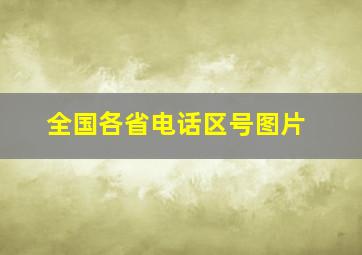 全国各省电话区号图片